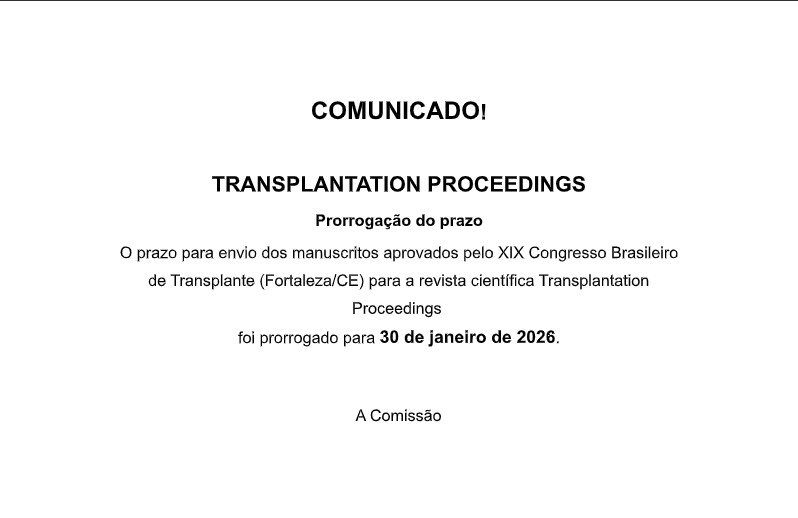 COMUNICADO!

TRANSPLANTATION PROCEEDINGS

Prorrogação do prazo

O prazo para envio dos manuscritos aprovados pelo XIX Congresso Brasileiro de Transplante (Fortaleza/CE) para a revista científica Transplantation Proceedings

foi prorrogado para 30 de janeiro de 2026.

A Comissão